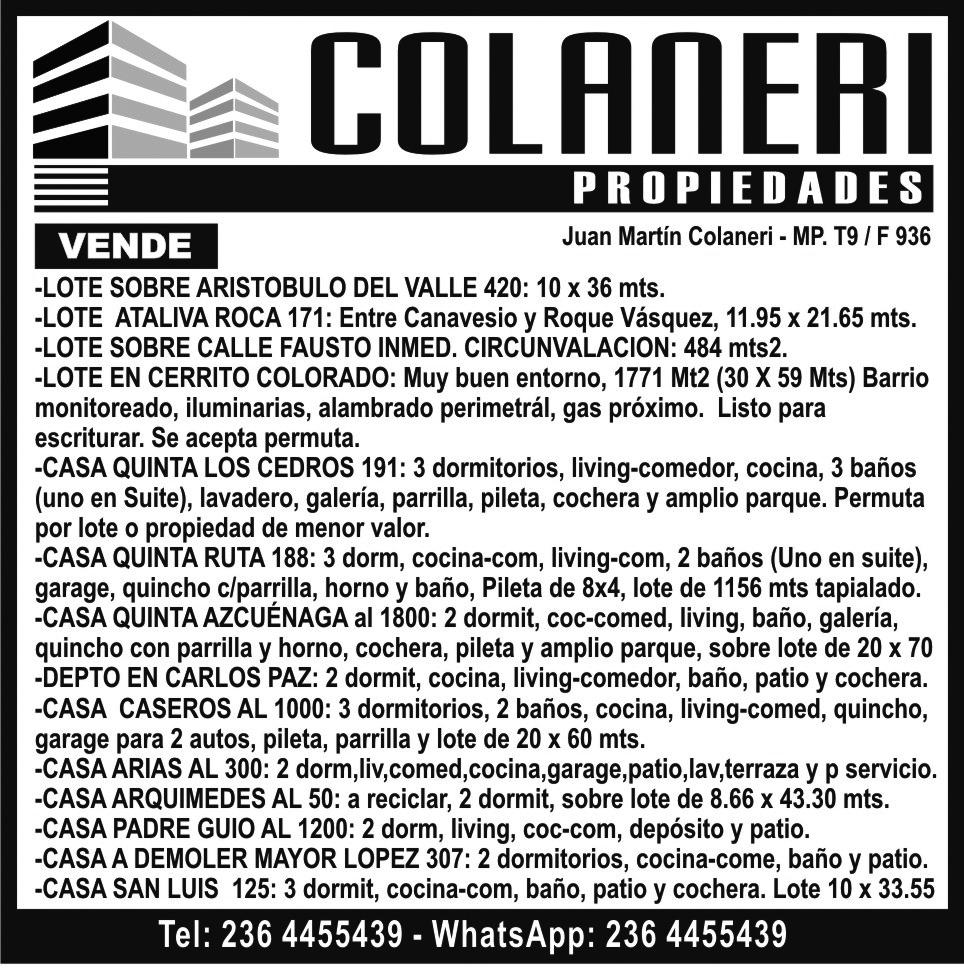 COLANERI
PROPIEDADES

VENDE

Juan Martín Colaneri - MP. T9 / F 936

-LOTE SOBRE ARISTOBULO DEL VALLE 420: 10 x 36 mts.
-LOTE ATALIVA ROCA 171: Entre Canavesio y Roque Vásquez, 11.95 x 21.65 mts.
-LOTE SOBRE CALLE FAUSTO INMED. CIRCUNVALACION: 484 mts2.
-LOTE EN CERRITO COLORADO: Muy buen entorno, 1771 Mt2 (30 X 59 Mts) Barrio monitoreado, iluminarias, alambrado perimetrál, gas próximo. Listo para escriturar. Se acepta permuta.
-CASA QUINTA LOS CEDROS 191: 3 dormitorios, living-comedor, cocina, 3 baños (uno en Suite), lavadero, galería, parrilla, pileta, cochera y amplio parque. Permuta por lote o propiedad de menor valor.
-CASA QUINTA RUTA 188: 3 dorm, cocina-com, living-com, 2 baños (Uno en suite), garage, quincho c/parrilla, horno y baño, Pileta de 8x4, lote de 1156 mts tapialado.
-CASA QUINTA AZCUÉNAGA al 1800: 2 dormit, coc-comed, living, baño, galería, quincho con parrilla y horno, cochera, pileta y amplio parque, sobre lote de 20 x 70
-DEPTO EN CARLOS PAZ: 2 dormit, cocina, living-comedor, baño, patio y cochera.
-CASA CASEROS AL 1000: 3 dormitorios, 2 baños, cocina, living-comed, quincho, garage para 2 autos, pileta, parrilla y lote de 20 x 60 mts.
-CASA ARIAS AL 300: 2 dorm,liv,comed,cocina,garage,patio,lav,terraza y p servicio.
-CASA ARQUIMEDES AL 50: a reciclar, 2 dormit, sobre lote de 8.66 x 43.30 mts.
-CASA PADRE GUIO AL 1200: 2 dorm, living, coc-com, depósito y patio.
-CASA A DEMOLER MAYOR LOPEZ 307: 2 dormitorios, cocina-come, baño y patio.
-CASA SAN LUIS 125: 3 dormit, cocina-com, baño, patio y cochera. Lote 10 x 33.55

Tel: 236 4455439 - WhatsApp: 236 4455439